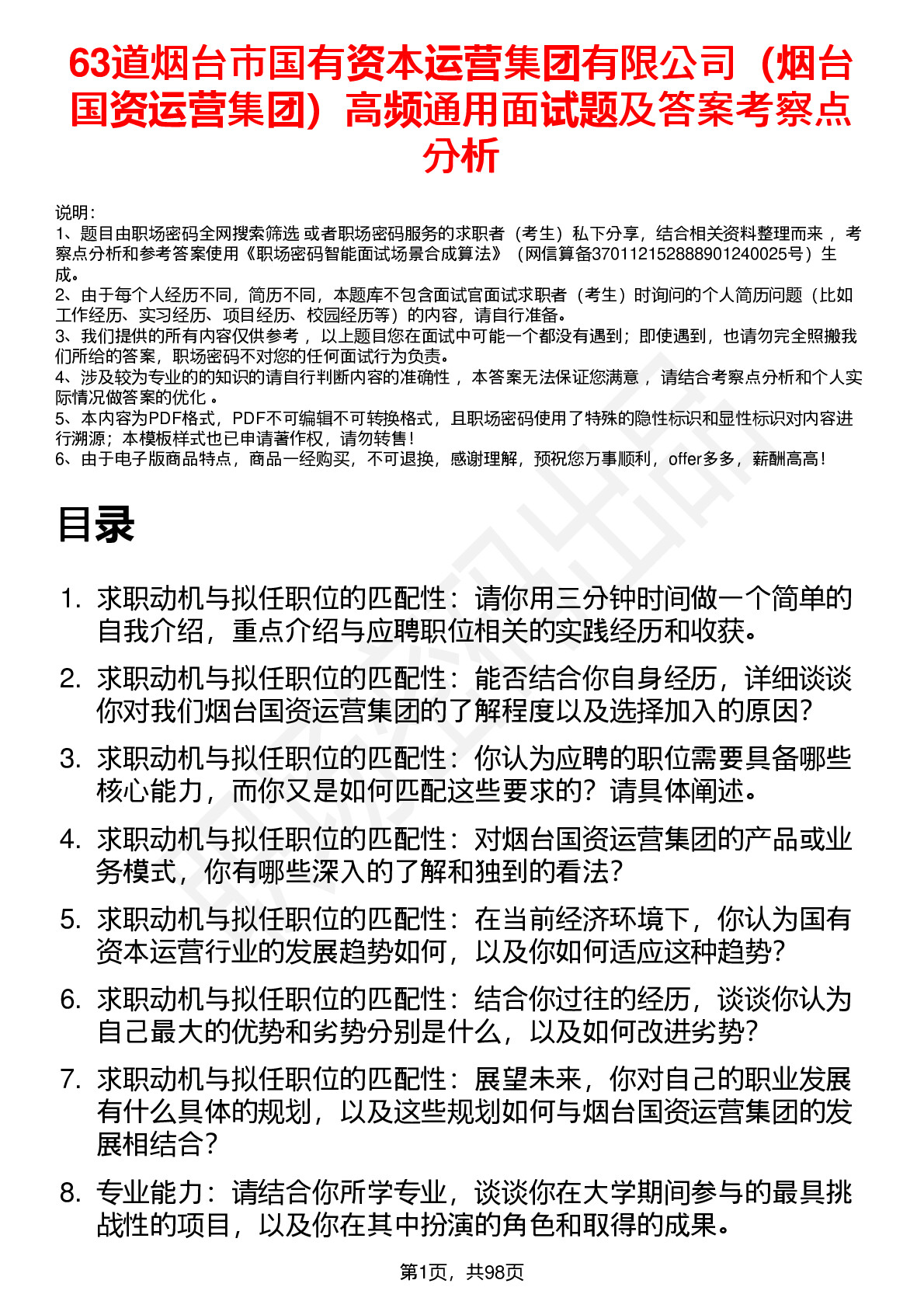 63道烟台市国有资本运营集团有限公司（烟台国资运营集团）高频通用面试题及答案考察点分析

说明：
1、题目由职场密码全网搜索筛选 或者职场密码服务的求职者（考生）私下分享，结合相关资料整理而来 ，考察点分析和参考答案使用《职场密码智能面试场景合成算法》（网信算备370112152888901240025号）生成。
2、由于每个人经历不同，简历不同，本题库不包含面试官面试求职者（考生）时询问的个人简历问题（比如工作经历、实习经历、项目经历、校园经历等）的内容，请自行准备。
3、我们提供的所有内容仅供参考 ，以上题目您在面试中可能一个都没有遇到；即使遇到，也请勿完全照搬我们所给的答案，职场密码不对您的任何面试行为负责。
4、涉及较为专业的的知识的请自行判断内容的准确性 ，本答案无法保证您满意 ，请结合考察点分析和个人实际情况做答案的优化 。
5、本内容为PDF格式，PDF不可编辑不可转换格式，且职场密码使用了特殊的隐性标识和显性标识对内容进行溯源；本模板样式也已申请著作权，请勿转售！
6、由于电子版商品特点，商品一经购买，不可退换，感谢理解，预祝您万事顺利，offer多多，薪酬高高！

目录

1. 求职动机与拟任职位的匹配性：请你用三分钟时间做一个简单的自我介绍，重点介绍与应聘职位相关的实践经历和收获。
2. 求职动机与拟任职位的匹配性：能否结合你自身经历，详细谈谈你对我们烟台国资运营集团的了解程度以及选择加入的原因？
3. 求职动机与拟任职位的匹配性：你认为应聘的职位需要具备哪些核心能力，而你又是如何匹配这些要求的？请具体阐述。
4. 求职动机与拟任职位的匹配性：对烟台国资运营集团的产品或业务模式，你有哪些深入的了解和独到的看法？
5. 求职动机与拟任职位的匹配性：在当前经济环境下，你认为国有资本运营行业的发展趋势如何，以及你如何适应这种趋势？
6. 求职动机与拟任职位的匹配性：结合你过往的经历，谈谈你认为自己最大的优势和劣势分别是什么，以及如何改进劣势？
7. 求职动机与拟任职位的匹配性：展望未来，你对自己的职业发展有什么具体的规划，以及这些规划如何与烟台国资运营集团的发展相结合？
8. 专业能力：请结合你所学专业，谈谈你在大学期间参与的最具挑战性的项目，以及你在其中扮演的角色和取得的成果。

第1页，共98页